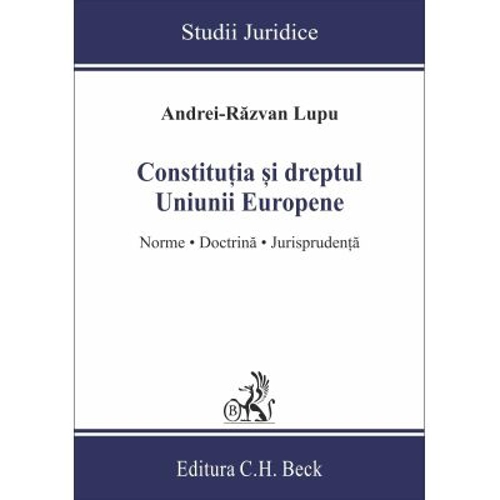 Studii Juridice

Andrei-Răzvan Lupu

Constituția și dreptul Uniunii Europene

Norme • Doctrină • Jurisprudență

B

Editura C.H. Beck